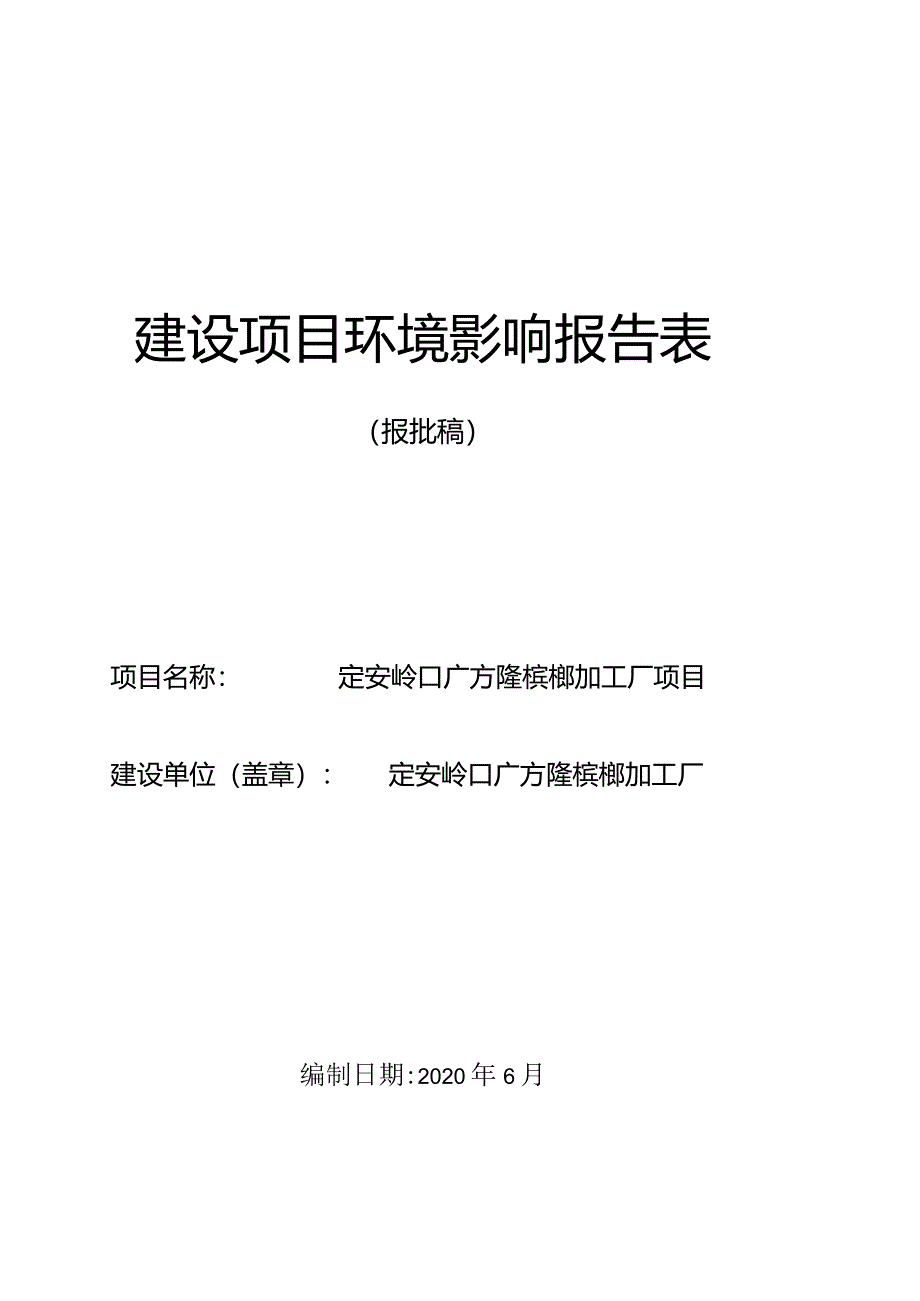 建设项目环境影响报告表

（报批稿）

项目名称： 定安岭口广方隆槟榔加工厂项目

建设单位（盖章）： 定安岭口广方隆槟榔加工厂

编制日期：2020 年 6 月